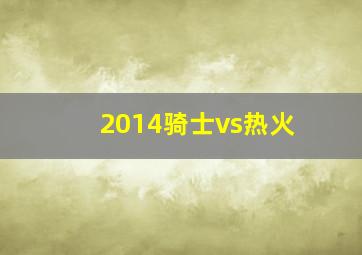 2014骑士vs热火